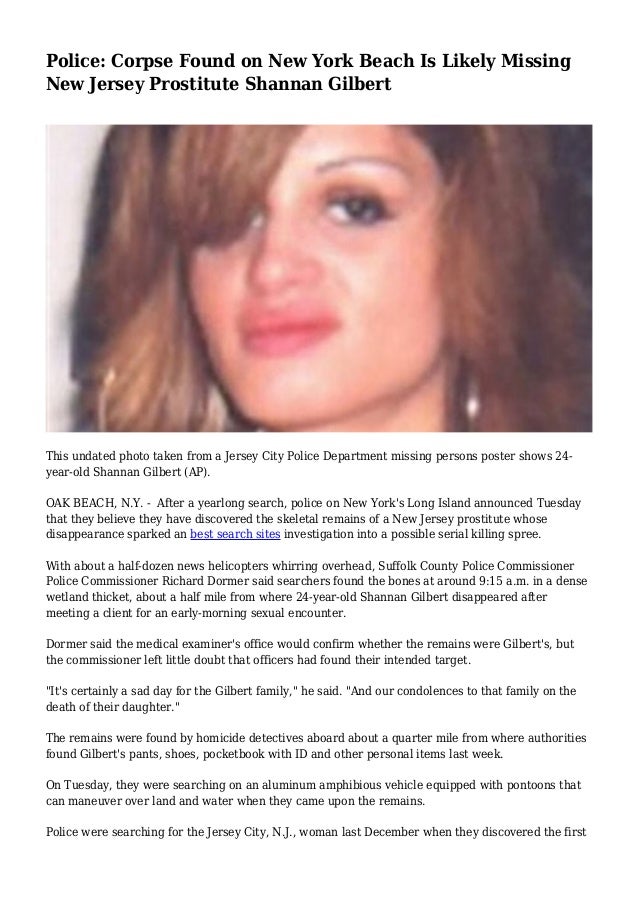 Police: Corpse Found on New York Beach Is Likely Missing New Jersey Prostitute Shannan Gilbert

This undated photo taken from a Jersey City Police Department missing persons poster shows 24-year-old Shannan Gilbert (AP).

OAK BEACH, N.Y. - After a yearlong search, police on New York's Long Island announced Tuesday that they believe they have discovered the skeletal remains of a New Jersey prostitute whose disappearance sparked an best search sites investigation into a possible serial killing spree.

With about a half-dozen news helicopters whirring overhead, Suffolk County Police Commissioner Police Commissioner Richard Dormer said searchers found the bones at around 9:15 a.m. in a dense wetland thicket, about a half mile from where 24-year-old Shannan Gilbert disappeared after meeting a client for an early-morning sexual encounter.

Dormer said the medical examiner's office would confirm whether the remains were Gilbert's, but the commissioner left little doubt that officers had found their intended target.

"It's certainly a sad day for the Gilbert family," he said. "And our condolences to that family on the death of their daughter."

The remains were found by homicide detectives aboard about a quarter mile from where authorities found Gilbert's pants, shoes, pocketbook with ID and other personal items last week.

On Tuesday, they were searching on an aluminum amphibious vehicle equipped with pontoons that can maneuver over land and water when they came upon the remains.

Police were searching for the Jersey City, N.J., woman last December when they discovered the first